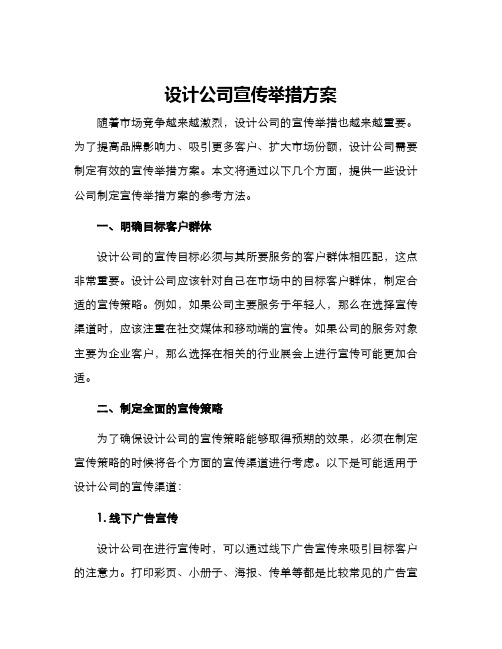 设计公司宣传举措方案

随着市场竞争越来越激烈，设计公司的宣传举措也越来越重要。为了提高品牌影响力、吸引更多客户、扩大市场份额，设计公司需要制定有效的宣传举措方案。本文将通过以下几个方面，提供一些设计公司制定宣传举措方案的参考方法。

一、明确目标客户群体

设计公司的宣传目标必须与其所要服务的客户群体相匹配，这点非常重要。设计公司应该针对自己在市场中的目标客户群体，制定合适的宣传策略。例如，如果公司主要服务于年轻人，那么在选择宣传渠道时，应该注重在社交媒体和移动端的宣传。如果公司的服务对象主要为企业客户，那么选择在相关的行业展会上进行宣传可能更加合适。

二、制定全面的宣传策略

为了确保设计公司的宣传策略能够取得预期的效果，必须在制定宣传策略的时候将各个方面的宣传渠道进行考虑。以下是可能适用于设计公司的宣传渠道：

1. 线下广告宣传

设计公司在进行宣传时，可以通过线下广告宣传来吸引目标客户的注意力。打印彩页、小册子、海报、传单等都是比较常见的广告宣